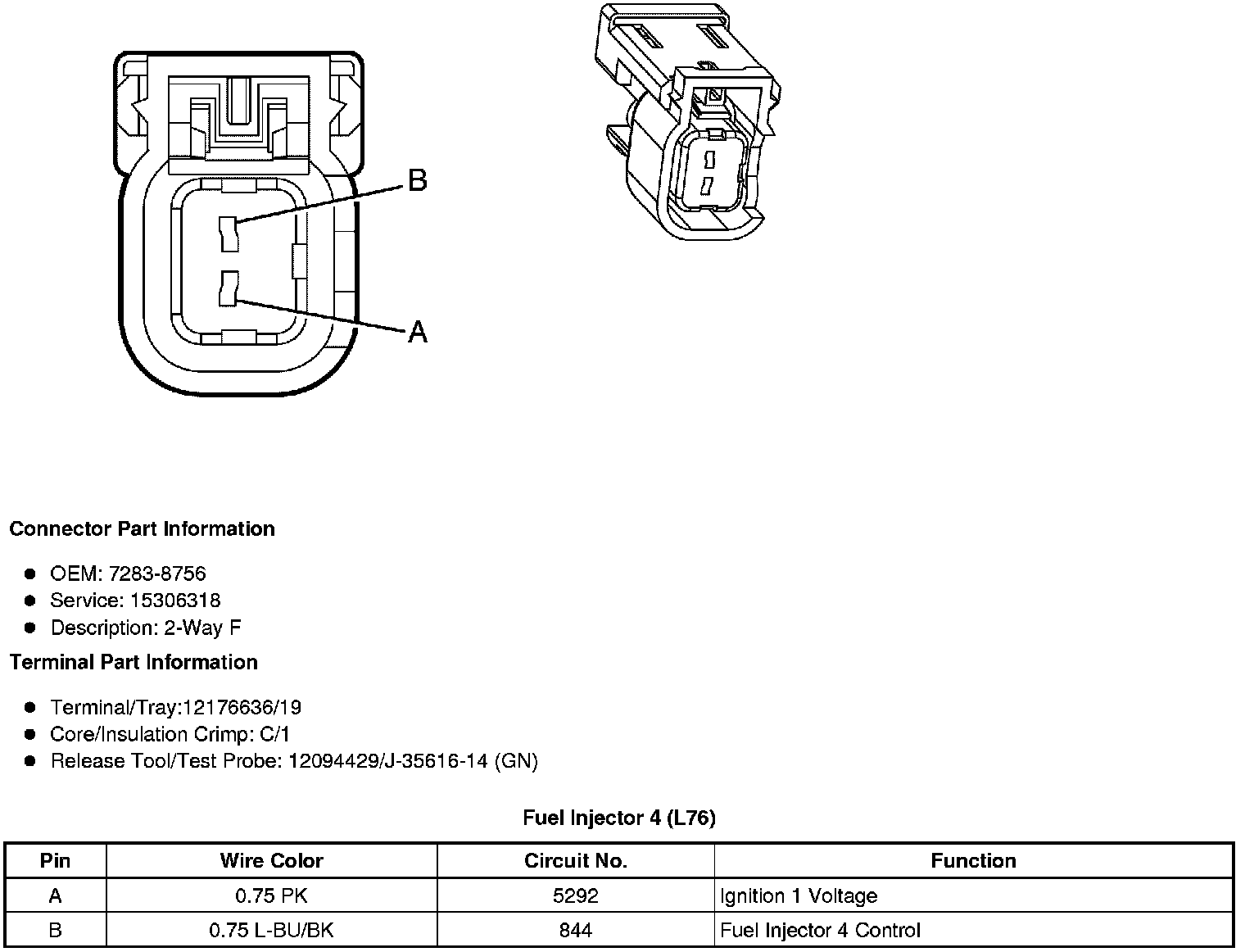 B

A

Connector Part Information

- OEM: 7283-8756
- Service: 15306318
- Description: 2-Way F

Terminal Part Information

- Terminal/Tray:12176636/19
- Core/Insulation Crimp: C/1
- Release Tool/Test Probe: 12094429/J-35616-14 (GN)

Fuel Injector 4 (L76)

| Pin | Wire Color | Circuit No. | Function |
|---|---|---|---|
| A | 0.75 PK | 5292 | Ignition 1 Voltage |
| B | 0.75 L-BU/BK | 844 | Fuel Injector 4 Control |